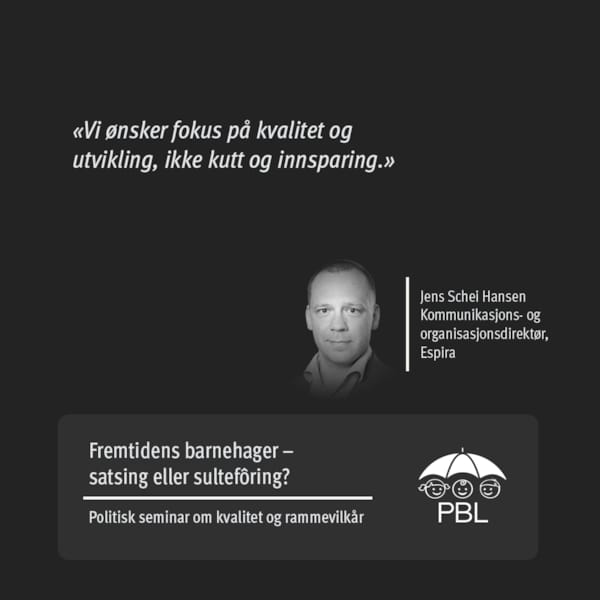 «Vi ønsker fokus på kvalitet og utvikling, ikke kutt og innsparing.»

Jens Schei Hansen
Kommunikasjons- og organisasjonsdirektør, Espira

Fremtidens barnehager – satsing eller sultefôring?

Politisk seminar om kvalitet og rammevilkår

PBL